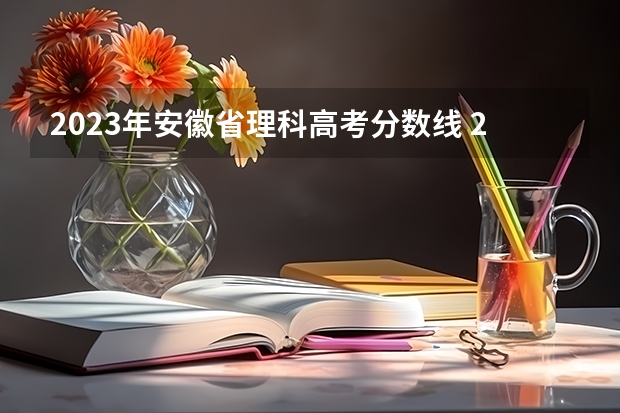 2023年安徽省理科高考分数线 2